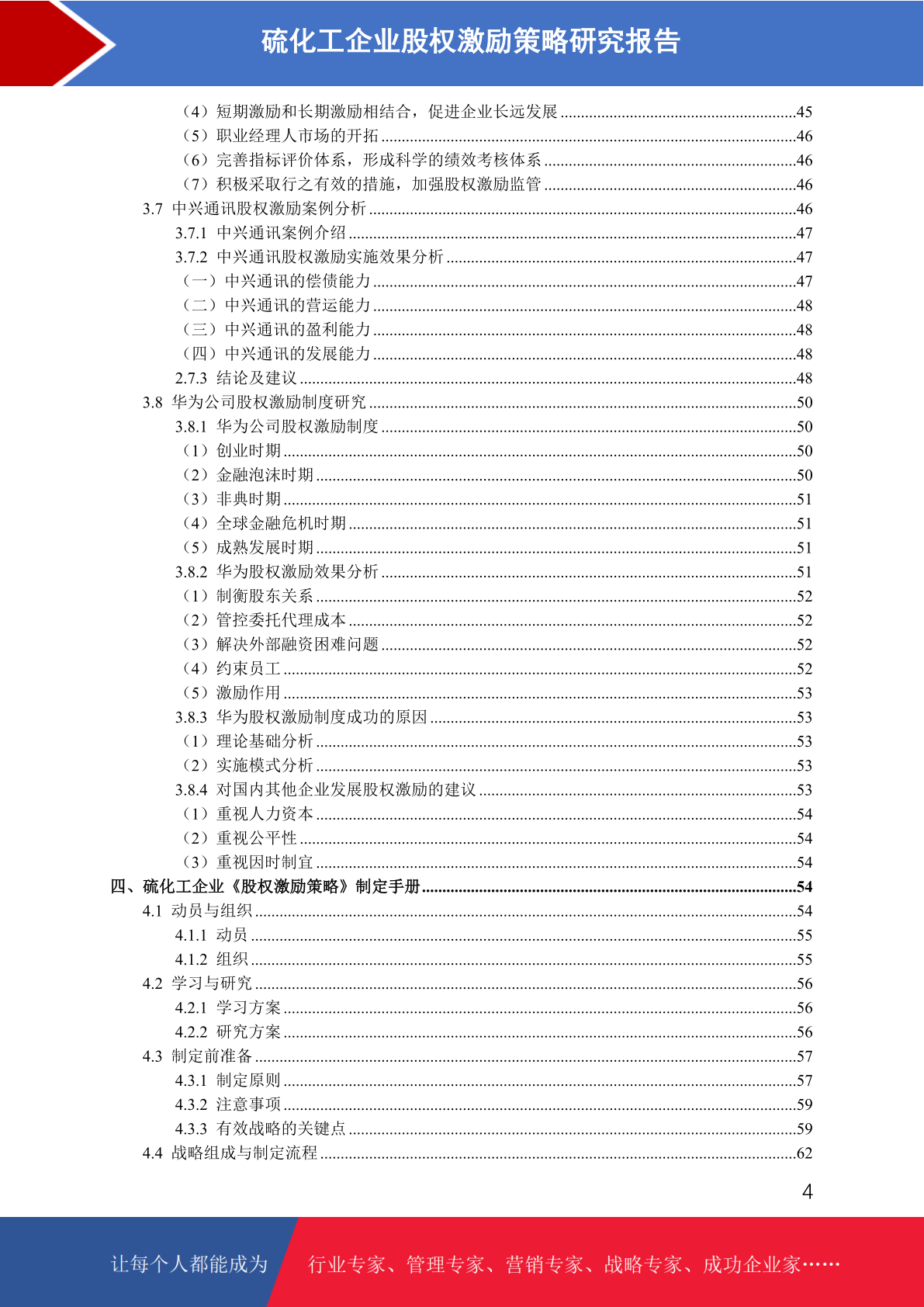 硫化工企业股权激励策略研究报告

（4）短期激励和长期激励相结合，促进企业长远发展 ........45
（5）职业经理人市场的开拓 ........46
（6）完善指标评价体系，形成科学的绩效考核体系 ........46
（7）积极采取行之有效的措施，加强股权激励监管 ........46
3.7 中兴通讯股权激励案例分析 ........46
3.7.1 中兴通讯案例介绍 ........47
3.7.2 中兴通讯股权激励实施效果分析 ........47
（一）中兴通讯的偿债能力 ........47
（二）中兴通讯的营运能力 ........48
（三）中兴通讯的盈利能力 ........48
（四）中兴通讯的发展能力 ........48
2.7.3 结论及建议 ........48
3.8 华为公司股权激励制度研究 ........50
3.8.1 华为公司股权激励制度 ........50
（1）创业时期 ........50
（2）金融泡沫时期 ........50
（3）非典时期 ........51
（4）全球金融危机时期 ........51
（5）成熟发展时期 ........51
3.8.2 华为股权激励效果分析 ........51
（1）制衡股东关系 ........52
（2）管控委托代理成本 ........52
（3）解决外部融资困难问题 ........52
（4）约束员工 ........52
（5）激励作用 ........53
3.8.3 华为股权激励制度成功的原因 ........53
（1）理论基础分析 ........53
（2）实施模式分析 ........53
3.8.4 对国内其他企业发展股权激励的建议 ........53
（1）重视人力资本 ........54
（2）重视公平性 ........54
（3）重视因时制宜 ........54
四、硫化工企业《股权激励策略》制定手册 ........54
4.1 动员与组织 ........54
4.1.1 动员 ........55
4.1.2 组织 ........55
4.2 学习与研究 ........56
4.2.1 学习方案 ........56
4.2.2 研究方案 ........56
4.3 制定前准备 ........57
4.3.1 制定原则 ........57
4.3.2 注意事项 ........59
4.3.3 有效战略的关键点 ........59
4.4 战略组成与制定流程 ........62

4

让每个人都能成为 行业专家、管理专家、营销专家、战略专家、成功企业家……